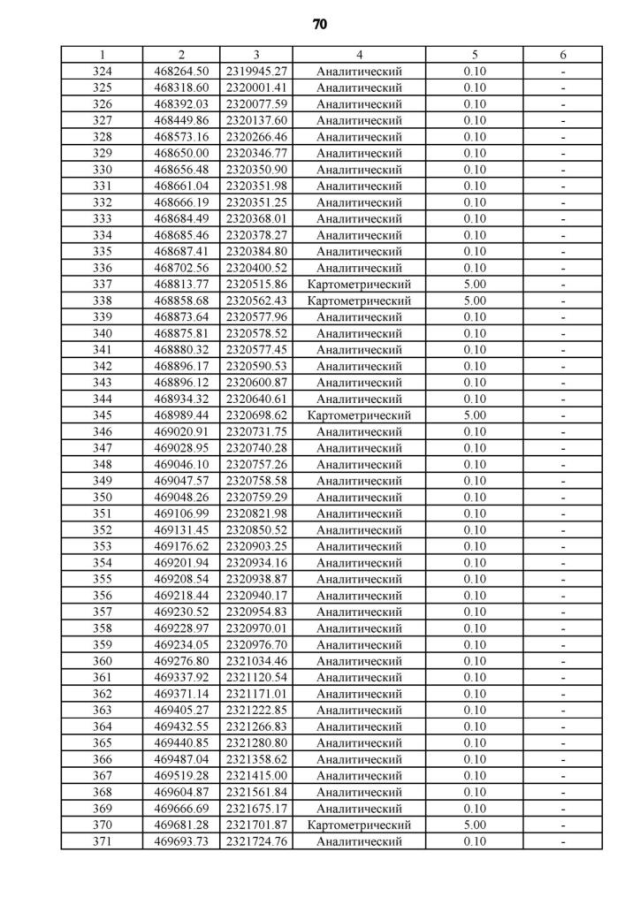 70

| 1 | 2 | 3 | 4 | 5 | 6 |
|---|---|---|---|---|---|
| 324 | 468264.50 | 2319945.27 | Аналитический | 0.10 | - |
| 325 | 468318.60 | 2320001.41 | Аналитический | 0.10 | - |
| 326 | 468392.03 | 2320077.59 | Аналитический | 0.10 | - |
| 327 | 468449.86 | 2320137.60 | Аналитический | 0.10 | - |
| 328 | 468573.16 | 2320266.46 | Аналитический | 0.10 | - |
| 329 | 468650.00 | 2320346.77 | Аналитический | 0.10 | - |
| 330 | 468656.48 | 2320350.90 | Аналитический | 0.10 | - |
| 331 | 468661.04 | 2320351.98 | Аналитический | 0.10 | - |
| 332 | 468666.19 | 2320351.25 | Аналитический | 0.10 | - |
| 333 | 468684.49 | 2320368.01 | Аналитический | 0.10 | - |
| 334 | 468685.46 | 2320378.27 | Аналитический | 0.10 | - |
| 335 | 468687.41 | 2320384.80 | Аналитический | 0.10 | - |
| 336 | 468702.56 | 2320400.52 | Аналитический | 0.10 | - |
| 337 | 468813.77 | 2320515.86 | Картометрический | 5.00 | - |
| 338 | 468858.68 | 2320562.43 | Картометрический | 5.00 | - |
| 339 | 468873.64 | 2320577.96 | Аналитический | 0.10 | - |
| 340 | 468875.81 | 2320578.52 | Аналитический | 0.10 | - |
| 341 | 468880.32 | 2320577.45 | Аналитический | 0.10 | - |
| 342 | 468896.17 | 2320590.53 | Аналитический | 0.10 | - |
| 343 | 468896.12 | 2320600.87 | Аналитический | 0.10 | - |
| 344 | 468934.32 | 2320640.61 | Аналитический | 0.10 | - |
| 345 | 468989.44 | 2320698.62 | Картометрический | 5.00 | - |
| 346 | 469020.91 | 2320731.75 | Аналитический | 0.10 | - |
| 347 | 469028.95 | 2320740.28 | Аналитический | 0.10 | - |
| 348 | 469046.10 | 2320757.26 | Аналитический | 0.10 | - |
| 349 | 469047.57 | 2320758.58 | Аналитический | 0.10 | - |
| 350 | 469048.26 | 2320759.29 | Аналитический | 0.10 | - |
| 351 | 469106.99 | 2320821.98 | Аналитический | 0.10 | - |
| 352 | 469131.45 | 2320850.52 | Аналитический | 0.10 | - |
| 353 | 469176.62 | 2320903.25 | Аналитический | 0.10 | - |
| 354 | 469201.94 | 2320934.16 | Аналитический | 0.10 | - |
| 355 | 469208.54 | 2320938.87 | Аналитический | 0.10 | - |
| 356 | 469218.44 | 2320940.17 | Аналитический | 0.10 | - |
| 357 | 469230.52 | 2320954.83 | Аналитический | 0.10 | - |
| 358 | 469228.97 | 2320970.01 | Аналитический | 0.10 | - |
| 359 | 469234.05 | 2320976.70 | Аналитический | 0.10 | - |
| 360 | 469276.80 | 2321034.46 | Аналитический | 0.10 | - |
| 361 | 469337.92 | 2321120.54 | Аналитический | 0.10 | - |
| 362 | 469371.14 | 2321171.01 | Аналитический | 0.10 | - |
| 363 | 469405.27 | 2321222.85 | Аналитический | 0.10 | - |
| 364 | 469432.55 | 2321266.83 | Аналитический | 0.10 | - |
| 365 | 469440.85 | 2321280.80 | Аналитический | 0.10 | - |
| 366 | 469487.04 | 2321358.62 | Аналитический | 0.10 | - |
| 367 | 469519.28 | 2321415.00 | Аналитический | 0.10 | - |
| 368 | 469604.87 | 2321561.84 | Аналитический | 0.10 | - |
| 369 | 469666.69 | 2321675.17 | Аналитический | 0.10 | - |
| 370 | 469681.28 | 2321701.87 | Картометрический | 5.00 | - |
| 371 | 469693.73 | 2321724.76 | Аналитический | 0.10 | - |